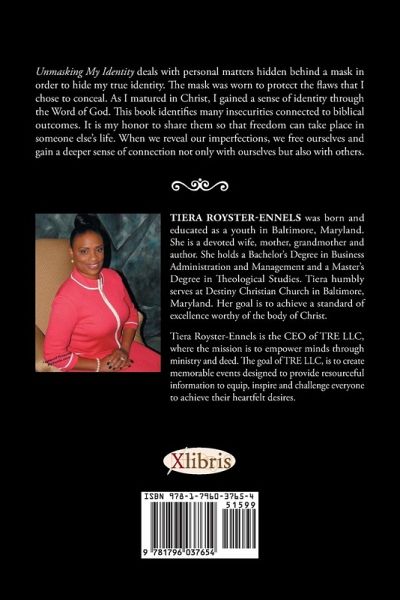 Unmasking My Identity deals with personal matters hidden behind a mask in order to hide my true identity. The mask was worn to protect the flaws that I chose to conceal. As I matured in Christ, I gained a sense of identity through the Word of God. This book identifies many insecurities connected to biblical outcomes. It is my honor to share them so that freedom can take place in someone else's life. When we reveal our imperfections, we free ourselves and gain a deeper sense of connection not only with ourselves but also with others.

TIERA ROYSTER-ENNELS was born and educated as a youth in Baltimore, Maryland. She is a devoted wife, mother, grandmother and author. She holds a Bachelor's Degree in Business Administration and Management and a Master's Degree in Theological Studies. Tiera humbly serves at Destiny Christian Church in Baltimore, Maryland. Her goal is to achieve a standard of excellence worthy of the body of Christ.

Tiera Royster-Ennels is the CEO of TRE LLC, where the mission is to empower minds through ministry and deed. The goal of TRE LLC, is to create memorable events designed to provide resourceful information to equip, inspire and challenge everyone to achieve their heartfelt desires.

Xlibris

ISBN 978-1-7960-3765-4
51599
9 781796 037654